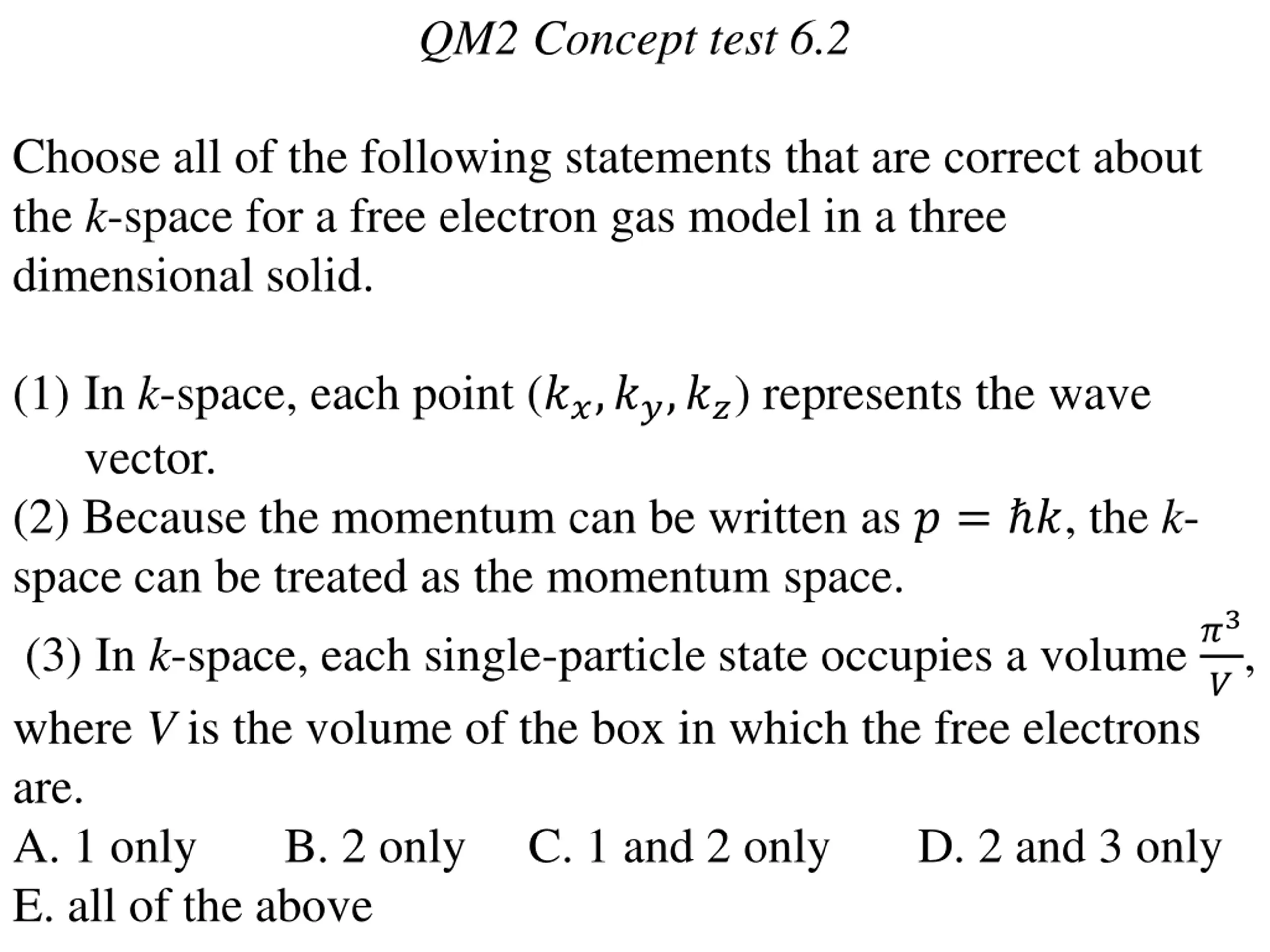 QM2 Concept test 6.2

Choose all of the following statements that are correct about the $k$-space for a free electron gas model in a three dimensional solid.

(1) In $k$-space, each point $(k_x, k_y, k_z)$ represents the wave vector.
(2) Because the momentum can be written as $p = \hbar k$, the $k$-space can be treated as the momentum space.
(3) In $k$-space, each single-particle state occupies a volume $\frac{\pi^3}{V}$, where $V$ is the volume of the box in which the free electrons are.
A. 1 only B. 2 only C. 1 and 2 only D. 2 and 3 only
E. all of the above